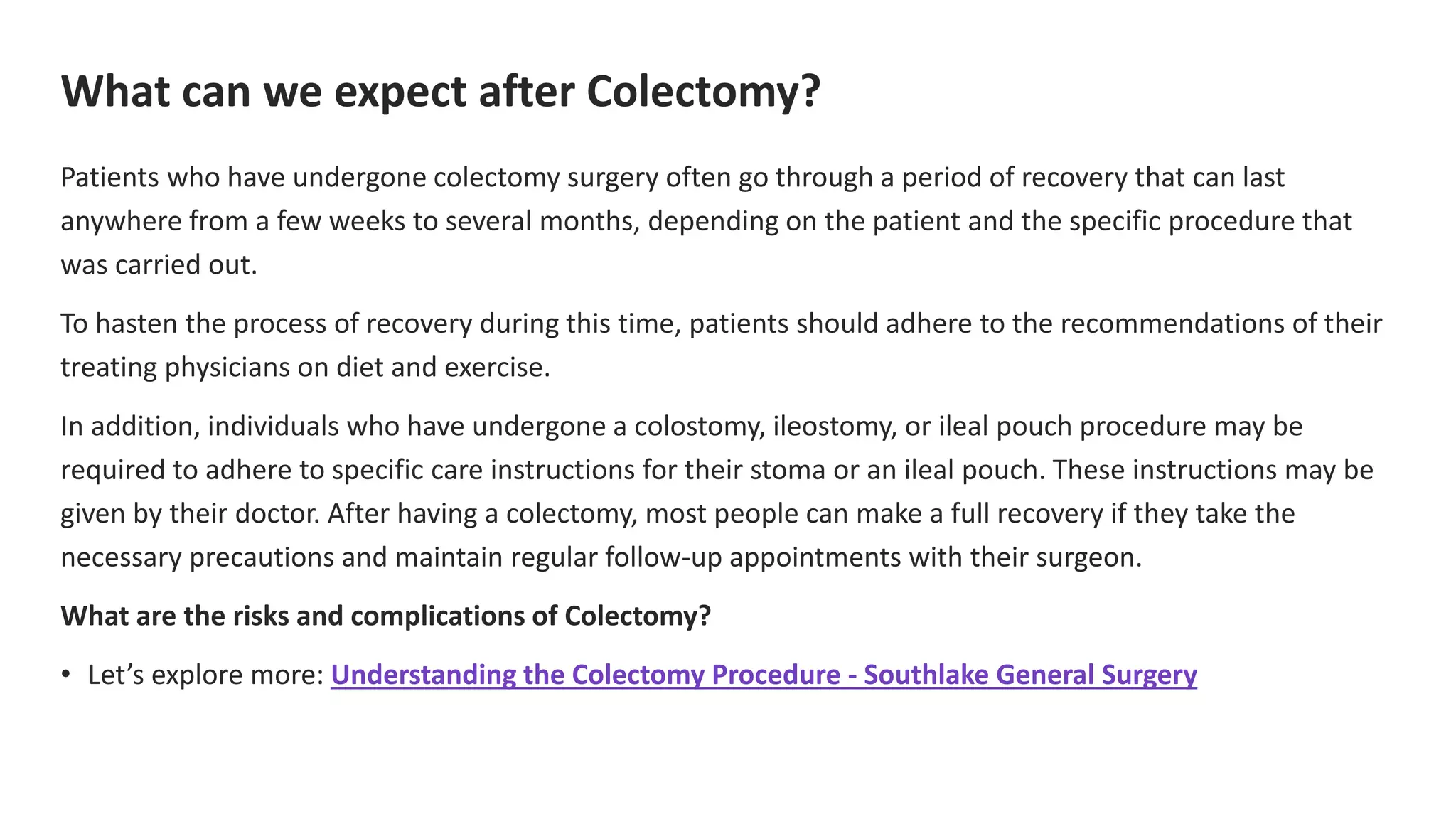 What can we expect after Colectomy?

Patients who have undergone colectomy surgery often go through a period of recovery that can last anywhere from a few weeks to several months, depending on the patient and the specific procedure that was carried out.

To hasten the process of recovery during this time, patients should adhere to the recommendations of their treating physicians on diet and exercise.

In addition, individuals who have undergone a colostomy, ileostomy, or ileal pouch procedure may be required to adhere to specific care instructions for their stoma or an ileal pouch. These instructions may be given by their doctor. After having a colectomy, most people can make a full recovery if they take the necessary precautions and maintain regular follow-up appointments with their surgeon.

What are the risks and complications of Colectomy?

• Let's explore more: Understanding the Colectomy Procedure - Southlake General Surgery